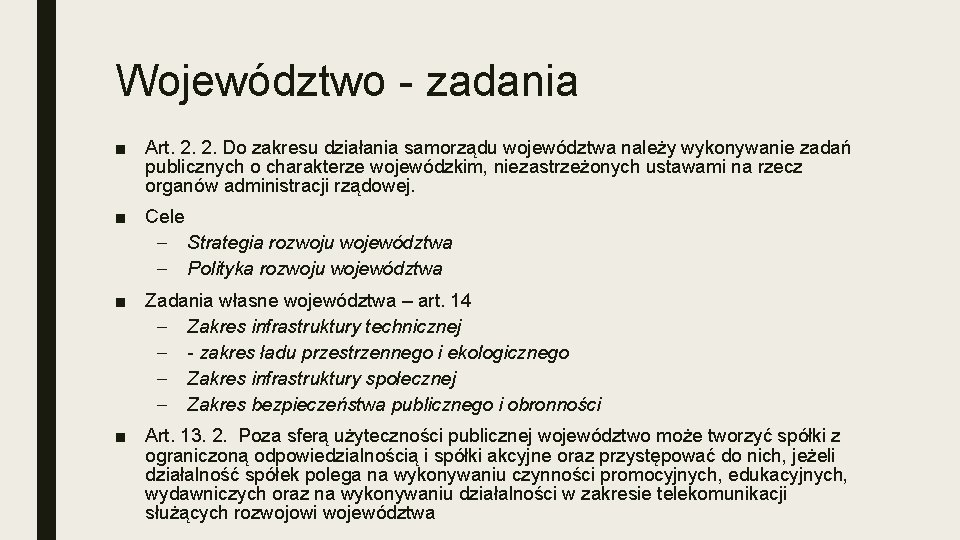 Województwo - zadania

■ Art. 2. 2. Do zakresu działania samorządu województwa należy wykonywanie zadań publicznych o charakterze wojewódzkim, niezastrzeżonych ustawami na rzecz organów administracji rządowej.

■ Cele
– Strategia rozwoju województwa
– Polityka rozwoju województwa

■ Zadania własne województwa – art. 14
– Zakres infrastruktury technicznej
– - zakres ładu przestrzennego i ekologicznego
– Zakres infrastruktury społecznej
– Zakres bezpieczeństwa publicznego i obronności

■ Art. 13. 2. Poza sferą użyteczności publicznej województwo może tworzyć spółki z ograniczoną odpowiedzialnością i spółki akcyjne oraz przystępować do nich, jeżeli działalność spółek polega na wykonywaniu czynności promocyjnych, edukacyjnych, wydawniczych oraz na wykonywaniu działalności w zakresie telekomunikacji służących rozwojowi województwa